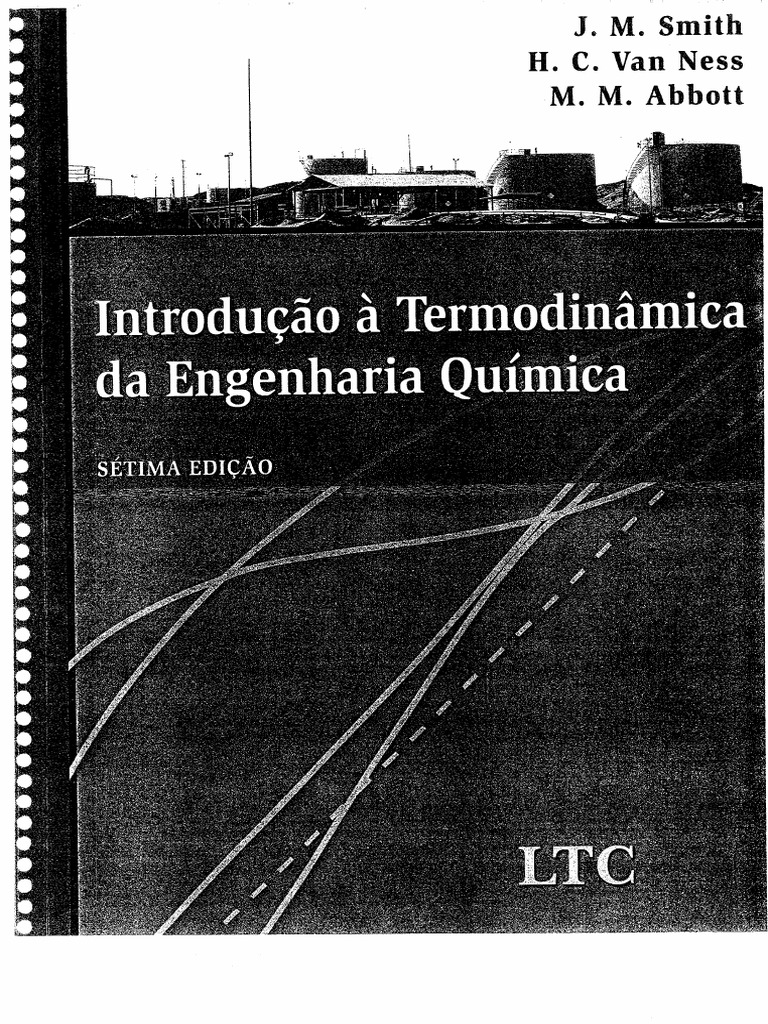 J. M. Smith
H. C. Van Ness
M. M. Abbott

Introdução à Termodinâmica da Engenharia Química

SÉTIMA EDIÇÃO

LTC